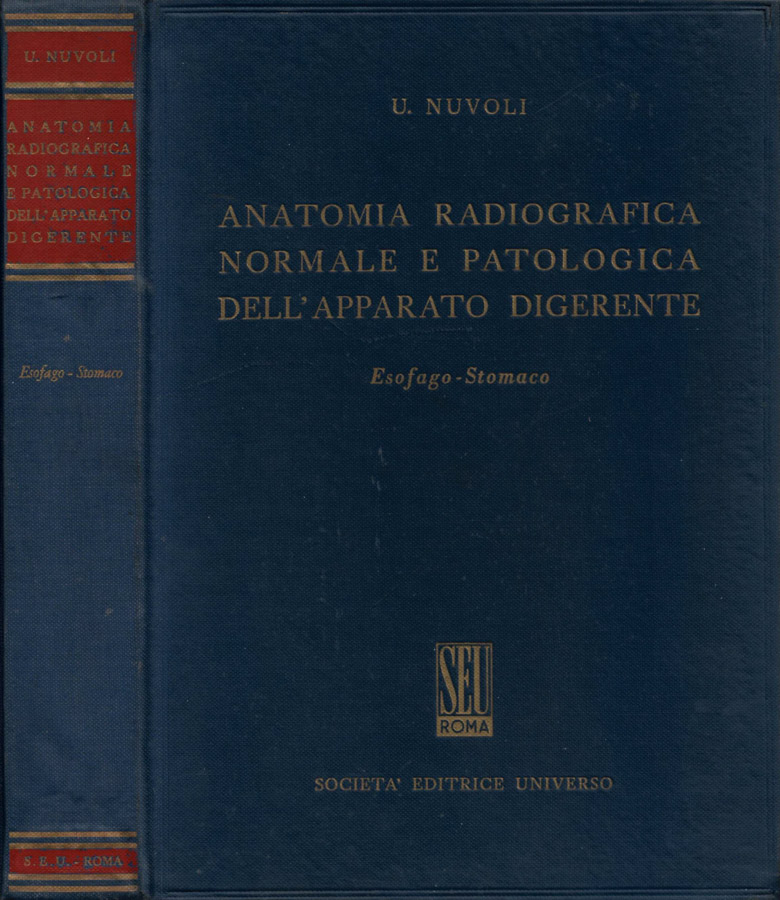 U. NUVOLI

ANATOMIA RADIOGRAFICA NORMALE E PATOLOGICA DELL'APPARATO DIGERENTE

Esofago - Stomaco

S. E. U. - ROMA

U. NUVOLI

ANATOMIA RADIOGRAFICA NORMALE E PATOLOGICA DELL'APPARATO DIGERENTE

Esofago - Stomaco

SEU ROMA

SOCIETA' EDITRICE UNIVERSO